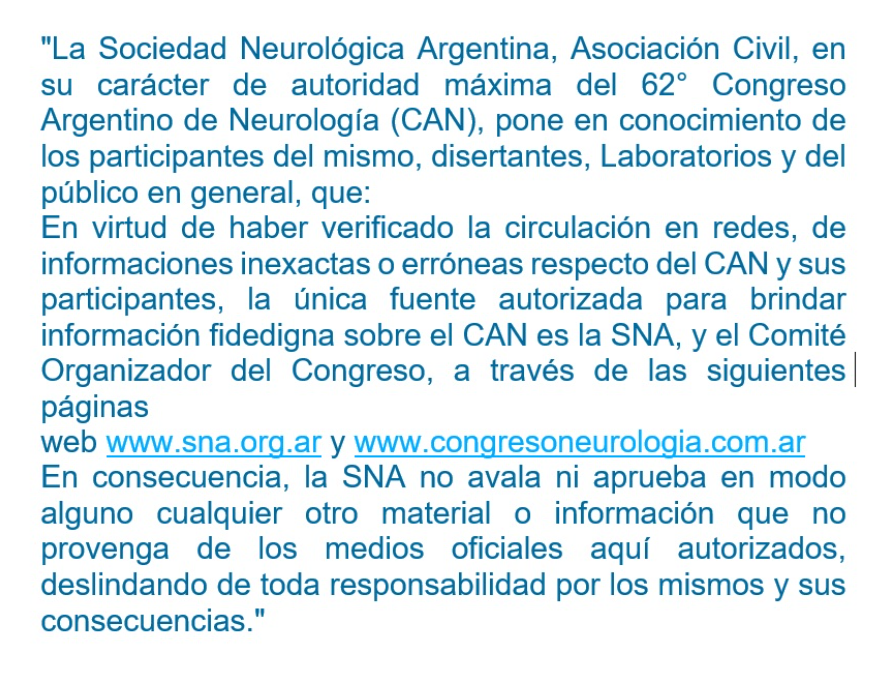 "La Sociedad Neurológica Argentina, Asociación Civil, en su carácter de autoridad máxima del 62° Congreso Argentino de Neurología (CAN), pone en conocimiento de los participantes del mismo, disertantes, Laboratorios y del público en general, que:
En virtud de haber verificado la circulación en redes, de informaciones inexactas o erróneas respecto del CAN y sus participantes, la única fuente autorizada para brindar información fidedigna sobre el CAN es la SNA, y el Comité Organizador del Congreso, a través de las siguientes páginas
web www.sna.org.ar y www.congresoneurologia.com.ar
En consecuencia, la SNA no avala ni aprueba en modo alguno cualquier otro material o información que no provenga de los medios oficiales aquí autorizados, deslindando de toda responsabilidad por los mismos y sus consecuencias."